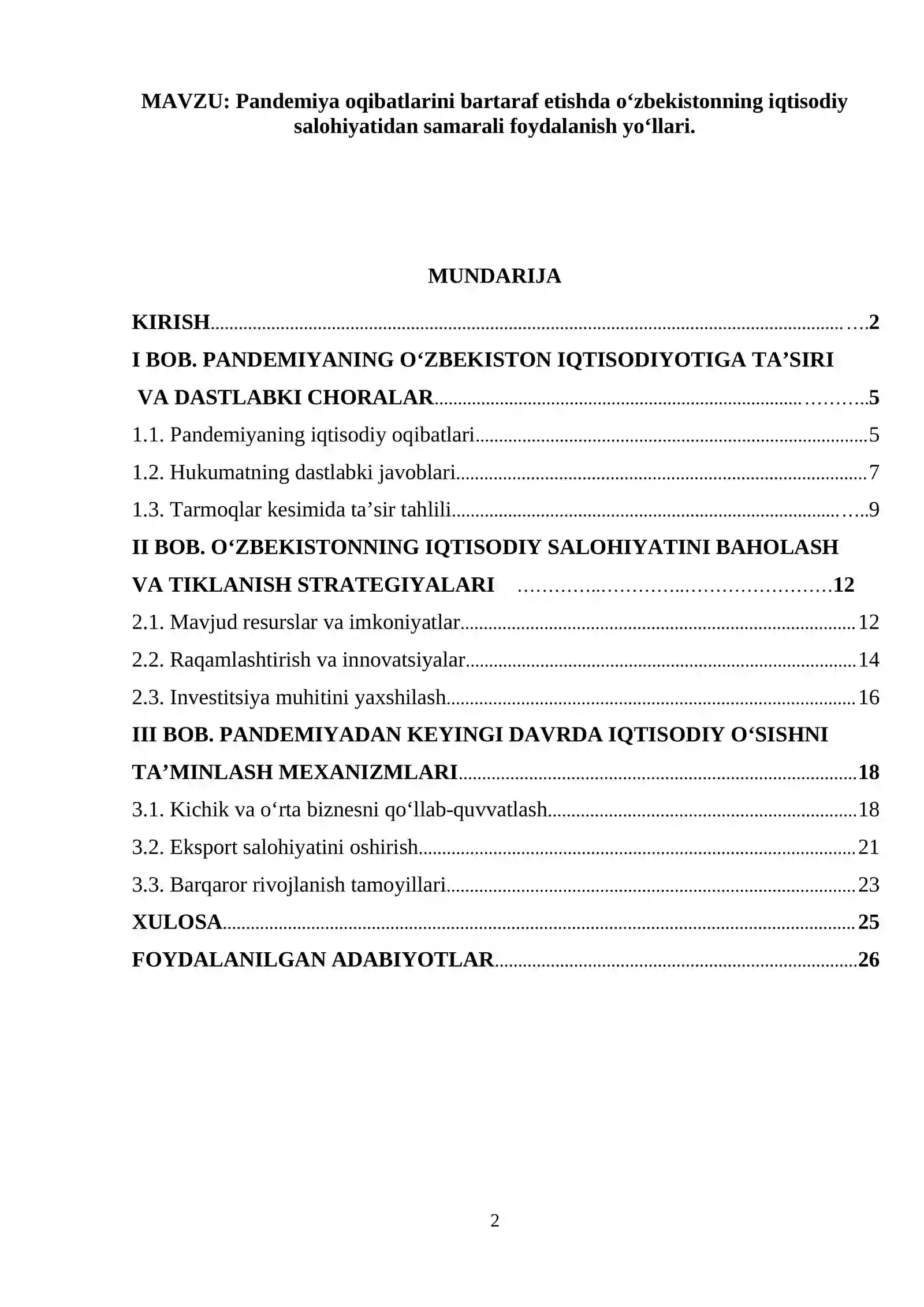 MAVZU: Pandemiya oqibatlarini bartaraf etishda o'zbekistonning iqtisodiy salohiyatidan samarali foydalanish yo'llari.

MUNDARIJA

KIRISH 2

I BOB. PANDEMIYANING O'ZBEKISTON IQTISODIYOTIGA TA'SIRI VA DASTLABKI CHORALAR 5

1.1. Pandemiyaning iqtisodiy oqibatlari 5

1.2. Hukumatning dastlabki javoblari 7

1.3. Tarmoqlar kesimida ta'sir tahlili 9

II BOB. O'ZBEKISTONNING IQTISODIY SALOHIYATINI BAHOLASH VA TIKLANISH STRATEGIYALARI 12

2.1. Mavjud resurslar va imkoniyatlar 12

2.2. Raqamlashtirish va innovatsiyalar 14

2.3. Investitsiya muhitini yaxshilash 16

III BOB. PANDEMIYADAN KEYINGI DAVRDA IQTISODIY O'SISHNI TA'MINLASH MEXANIZMLARI 18

3.1. Kichik va o'rta biznesni qo'llab-quvvatlash 18

3.2. Eksport salohiyatini oshirish 21

3.3. Barqaror rivojlanish tamoyillari 23

XULOSA 25

FOYDALANILGAN ADABIYOTLAR 26

2